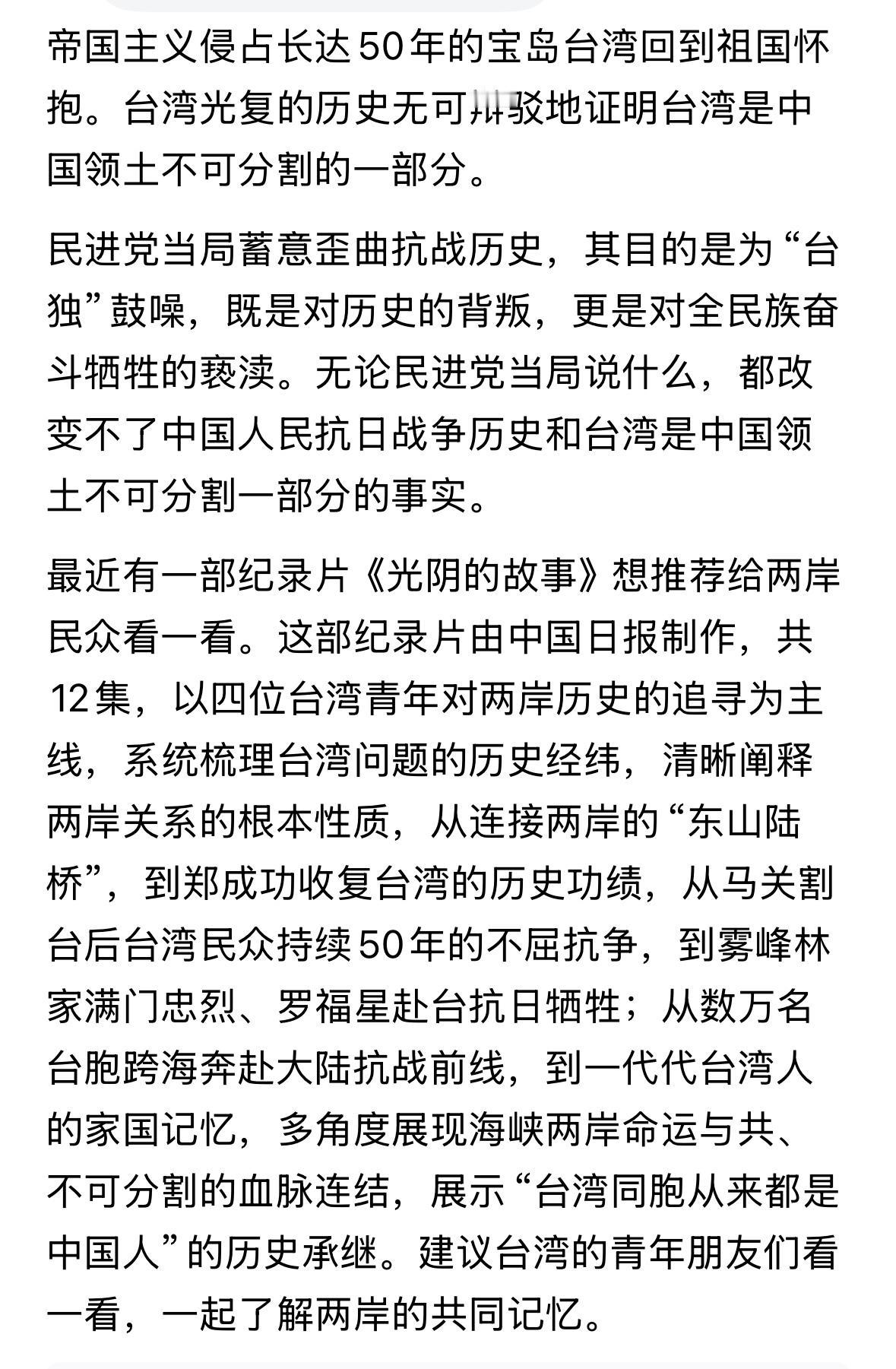 帝国主义侵占长达50年的宝岛台湾回到祖国怀抱。台湾光复的历史无可辩驳地证明台湾是中国领土不可分割的一部分。

民进党当局蓄意歪曲抗战历史，其目的是为“台独”鼓噪，既是对历史的背叛，更是对全民族奋斗牺牲的亵渎。无论民进党当局说什么，都改变不了中国人民抗日战争历史和台湾是中国领土不可分割一部分的事实。

最近有一部纪录片《光阴的故事》想推荐给两岸民众看一看。这部纪录片由中国日报制作，共12集，以四位台湾青年对两岸历史的追寻为主线，系统梳理台湾问题的历史经纬，清晰阐释两岸关系的根本性质，从连接两岸的“东山陆桥”，到郑成功收复台湾的历史功绩，从马关割台后台湾民众持续50年的不屈抗争，到雾峰林家满门忠烈、罗福星赴台抗日牺牲；从数万名台胞跨海奔赴大陆抗战前线，到一代代台湾人的家国记忆，多角度展现海峡两岸命运与共、不可分割的血脉连结，展示“台湾同胞从来都是中国人”的历史承继。建议台湾的青年朋友们看一看，一起了解两岸的共同记忆。